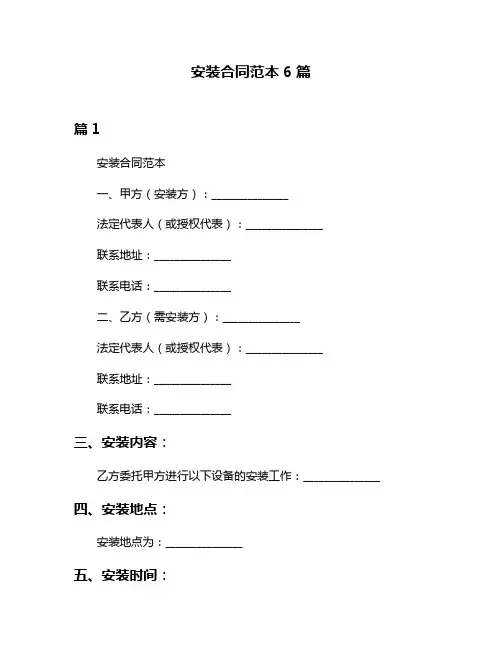 安装合同范本 6 篇

篇 1

安装合同范本

一、甲方（安装方）：______________

法定代表人（或授权代表）：______________

联系地址：______________

联系电话：______________

二、乙方（需安装方）：______________

法定代表人（或授权代表）：______________

联系地址：______________

联系电话：______________

三、安装内容：

乙方委托甲方进行以下设备的安装工作：______________

四、安装地点：

安装地点为：______________

五、安装时间：